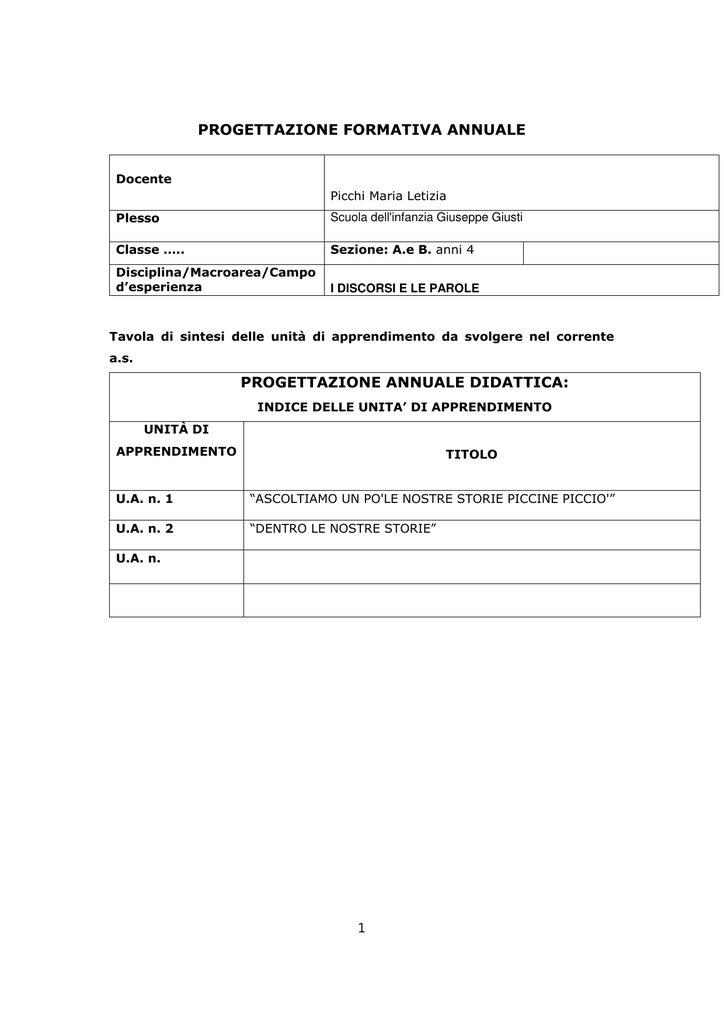 PROGETTAZIONE FORMATIVA ANNUALE

| Docente | Picchi Maria Letizia | |
|---|---|---|
| Plesso | Scuola dell'infanzia Giuseppe Giusti | |
| Classe ….. | Sezione: A.e B. anni 4 | |
| Disciplina/Macroarea/Campo d'esperienza | I DISCORSI E LE PAROLE | |

Tavola di sintesi delle unità di apprendimento da svolgere nel corrente a.s.

PROGETTAZIONE ANNUALE DIDATTICA:
INDICE DELLE UNITA' DI APPRENDIMENTO

| UNITÀ DI APPRENDIMENTO | TITOLO |
|---|---|
| U.A. n. 1 | "ASCOLTIAMO UN PO'LE NOSTRE STORIE PICCINE PICCIO'" |
| U.A. n. 2 | "DENTRO LE NOSTRE STORIE" |
| U.A. n. | |
| | |

1